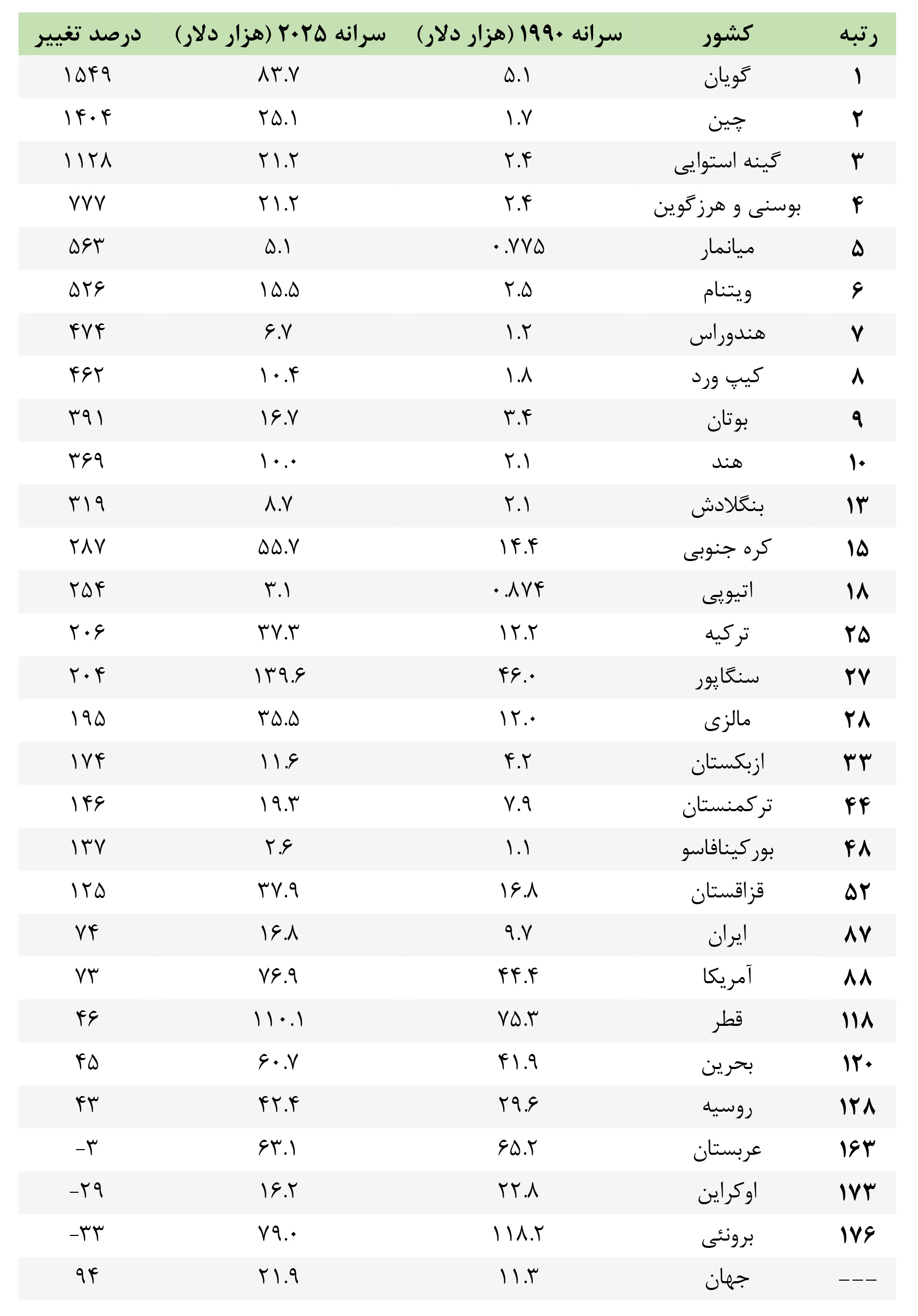 | رتبه | کشور | سرانه ۱۹۹۰ (هزار دلار) | سرانه ۲۰۲۵ (هزار دلار) | درصد تغییر |
|---|---|---|---|---|
| ۱ | گویان | ۵.۱ | ۸۳.۷ | ۱۵۴۹ |
| ۲ | چین | ۱.۷ | ۲۵.۱ | ۱۴۰۴ |
| ۳ | گینه استوایی | ۲.۴ | ۲۱.۲ | ۱۱۲۸ |
| ۴ | بوسنی و هرزگوین | ۲.۴ | ۲۱.۲ | ۷۷۷ |
| ۵ | میانمار | ۰.۷۷۵ | ۵.۱ | ۵۶۳ |
| ۶ | ویتنام | ۲.۵ | ۱۵.۵ | ۵۲۶ |
| ۷ | هندوراس | ۱.۲ | ۶.۷ | ۴۷۴ |
| ۸ | کیپ ورد | ۱.۸ | ۱۰.۴ | ۴۶۲ |
| ۹ | بوتان | ۳.۴ | ۱۶.۷ | ۳۹۱ |
| ۱۰ | هند | ۲.۱ | ۱۰.۰ | ۳۶۹ |
| ۱۳ | بنگلادش | ۲.۱ | ۸.۷ | ۳۱۹ |
| ۱۵ | کره جنوبی | ۱۴.۴ | ۵۵.۷ | ۲۸۷ |
| ۱۸ | اتیوپی | ۰.۸۷۴ | ۳.۱ | ۲۵۴ |
| ۲۵ | ترکیه | ۱۲.۲ | ۳۷.۳ | ۲۰۶ |
| ۲۷ | سنگاپور | ۴۶.۰ | ۱۳۹.۶ | ۲۰۴ |
| ۲۸ | مالزی | ۱۲.۰ | ۳۵.۵ | ۱۹۵ |
| ۳۳ | ازبکستان | ۴.۲ | ۱۱.۶ | ۱۷۴ |
| ۴۴ | ترکمنستان | ۷.۹ | ۱۹.۳ | ۱۴۶ |
| ۴۸ | بورکینافاسو | ۱.۱ | ۲.۶ | ۱۳۷ |
| ۵۲ | قزاقستان | ۱۶.۸ | ۳۷.۹ | ۱۲۵ |
| ۸۷ | ایران | ۹.۷ | ۱۶.۸ | ۷۴ |
| ۸۸ | آمریکا | ۴۴.۴ | ۷۶.۹ | ۷۳ |
| ۱۱۸ | قطر | ۷۵.۳ | ۱۱۰.۱ | ۴۶ |
| ۱۲۰ | بحرین | ۴۱.۹ | ۶۰.۷ | ۴۵ |
| ۱۲۸ | روسیه | ۲۹.۶ | ۴۲.۴ | ۴۳ |
| ۱۶۳ | عربستان | ۶۵.۲ | ۶۳.۱ | -۳ |
| ۱۷۳ | اوکراین | ۲۲.۸ | ۱۶.۲ | -۲۹ |
| ۱۷۶ | برونئی | ۱۱۸.۲ | ۷۹.۰ | -۳۳ |
| --- | جهان | ۱۱.۳ | ۲۱.۹ | ۹۴ |